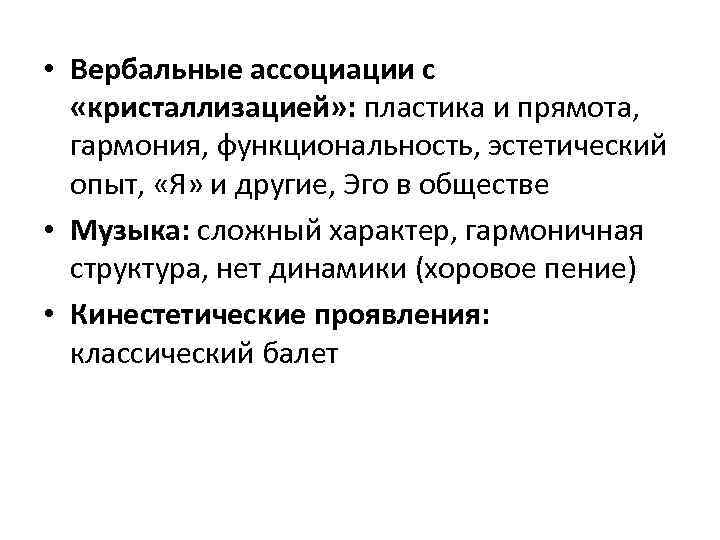 • Вербальные ассоциации с «кристаллизацией»: пластика и прямота, гармония, функциональность, эстетический опыт, «Я» и другие, Эго в обществе
• Музыка: сложный характер, гармоничная структура, нет динамики (хоровое пение)
• Кинестетические проявления: классический балет